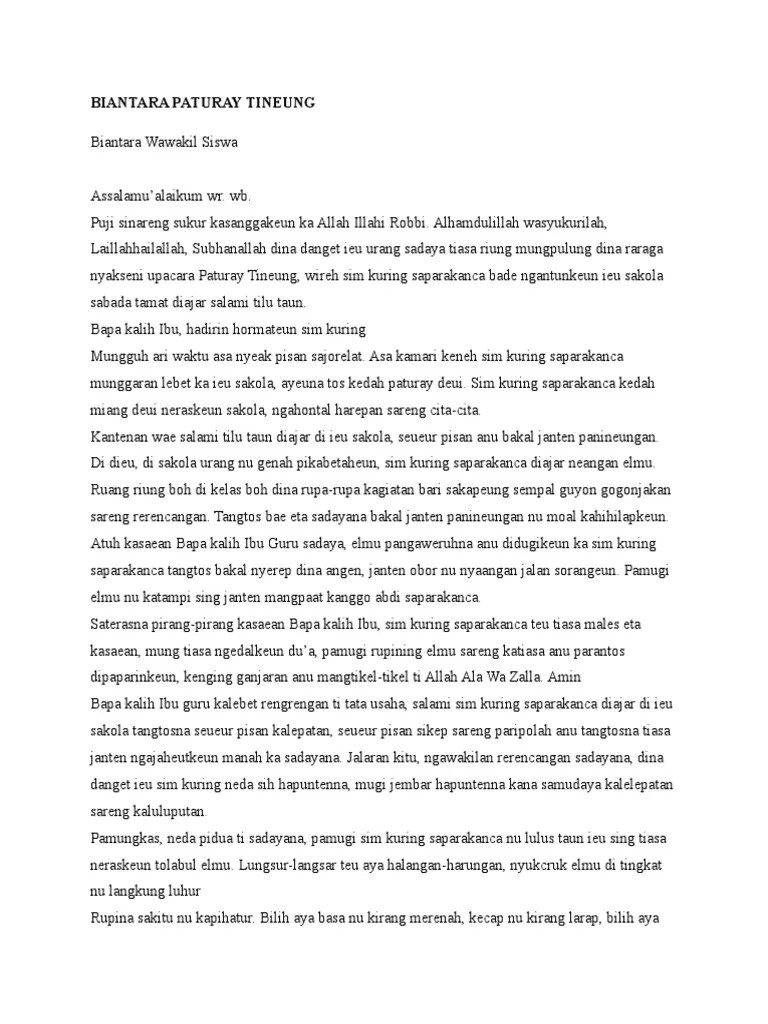 BIANTARA PATURAY TINEUNG

Biantara Wawakil Siswa

Assalamu'alaikum wr. wb.
Puji sinareng sukur kasanggakeun ka Allah Illahi Robbi. Alhamdulillah wasyukurilah, Laillahhailallah, Subhanallah dina danget ieu urang sadaya tiasa riung mungpulung dina raraga nyakseni upacara Paturay Tineung, wireh sim kuring saparakanca bade ngantunkeun ieu sakola sabada tamat diajar salami tilu taun.
Bapa kalih Ibu, hadirin hormateun sim kuring
Mungguh ari waktu asa nyeak pisan sajorelat. Asa kamari keneh sim kuring saparakanca munggaran lebet ka ieu sakola, ayeuna tos kedah paturay deui. Sim kuring saparakanca kedah miang deui neraskeun sakola, ngahontal harepan sareng cita-cita.
Kantenan wae salami tilu taun diajar di ieu sakola, seueur pisan anu bakal janten panineungan. Di dieu, di sakola urang nu genah pikabetaheun, sim kuring saparakanca diajar neangan elmu. Ruang riung boh di kelas boh dina rupa-rupa kagiatan bari sakapeung sempal guyon gogonjakan sareng rerencangan. Tangtos bae eta sadayana bakal janten panineungan nu moal kahihilapkeun.
Atuh kasaean Bapa kalih Ibu Guru sadaya, elmu pangaweruhna anu didugikeun ka sim kuring saparakanca tangtos bakal nyerep dina angen, janten obor nu nyaangan jalan sorangeun. Pamugi elmu nu katampi sing janten mangpaat kanggo abdi saparakanca.
Saterasna pirang-pirang kasaean Bapa kalih Ibu, sim kuring saparakanca teu tiasa males eta kasaean, mung tiasa ngedalkeun du'a, pamugi rupining elmu sareng katiasa anu parantos dipaparinkeun, kenging ganjaran anu mangtikel-tikel ti Allah Ala Wa Zalla. Amin
Bapa kalih Ibu guru kalebet rengrengan ti tata usaha, salami sim kuring saparakanca diajar di ieu sakola tangtosna seueur pisan kalepatan, seueur pisan sikep sareng paripolah anu tangtosna tiasa janten ngajaheutkeun manah ka sadayana. Jalaran kitu, ngawakilan rerencangan sadayana, dina danget ieu sim kuring neda sih hapuntenna, mugi jembar hapuntenna kana samudaya kalelepatan sareng kaluluputan.
Pamungkas, neda pidua ti sadayana, pamugi sim kuring saparakanca nu lulus taun ieu sing tiasa neraskeun tolabul elmu. Lungsur-langsar teu aya halangan-harungan, nyukcruk elmu di tingkat nu langkung luhur
Rupina sakitu nu kapihatur. Bilih aya basa nu kirang merenah, kecap nu kirang larap, bilih aya